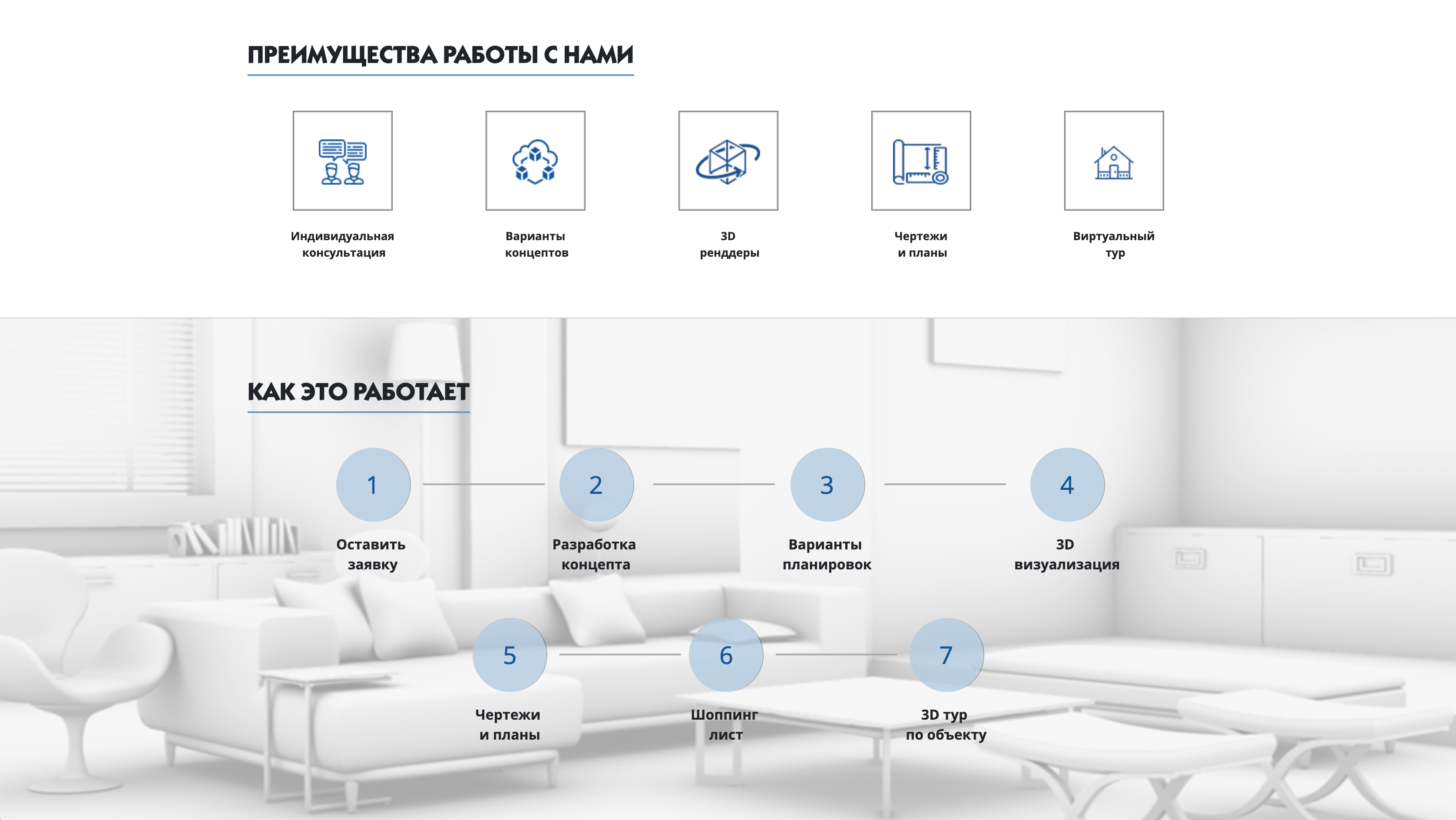 ПРЕИМУЩЕСТВА РАБОТЫ С НАМИ

Индивидуальная консультация

Варианты концептов

3D ренддеры

Чертежи и планы

Виртуальный тур

КАК ЭТО РАБОТАЕТ

1
Оставить заявку

2
Разработка концепта

3
Варианты планировок

4
3D визуализация

5
Чертежи и планы

6
Шоппинг лист

7
3D тур по объекту